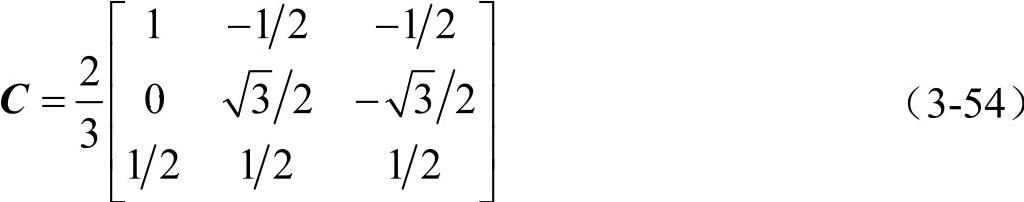 $\boldsymbol{C} = \frac{2}{3}\begin{bmatrix} 1 & -1/2 & -1/2 \\ 0 & \sqrt{3}/2 & -\sqrt{3}/2 \\ 1/2 & 1/2 & 1/2 \end{bmatrix}$ （3-54）